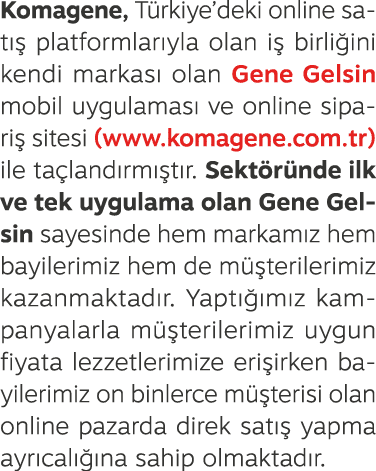 Komagene, Türkiye'deki online satış platformlarıyla olan iş birliğini kendi markası olan Gene Gelsin mobil uygulaması ve online sipariş sitesi (www.komagene.com.tr) ile taçlandırmıştır. Sektöründe ilk ve tek uygulama olan Gene Gelsin sayesinde hem markamız hem bayilerimiz hem de müşterilerimiz kazanmaktadır. Yaptığımız kampanyalarla müşterilerimiz uygun fiyata lezzetlerimize erişirken bayilerimiz on binlerce müşterisi olan online pazarda direk satış yapma ayrıcalığına sahip olmaktadır.